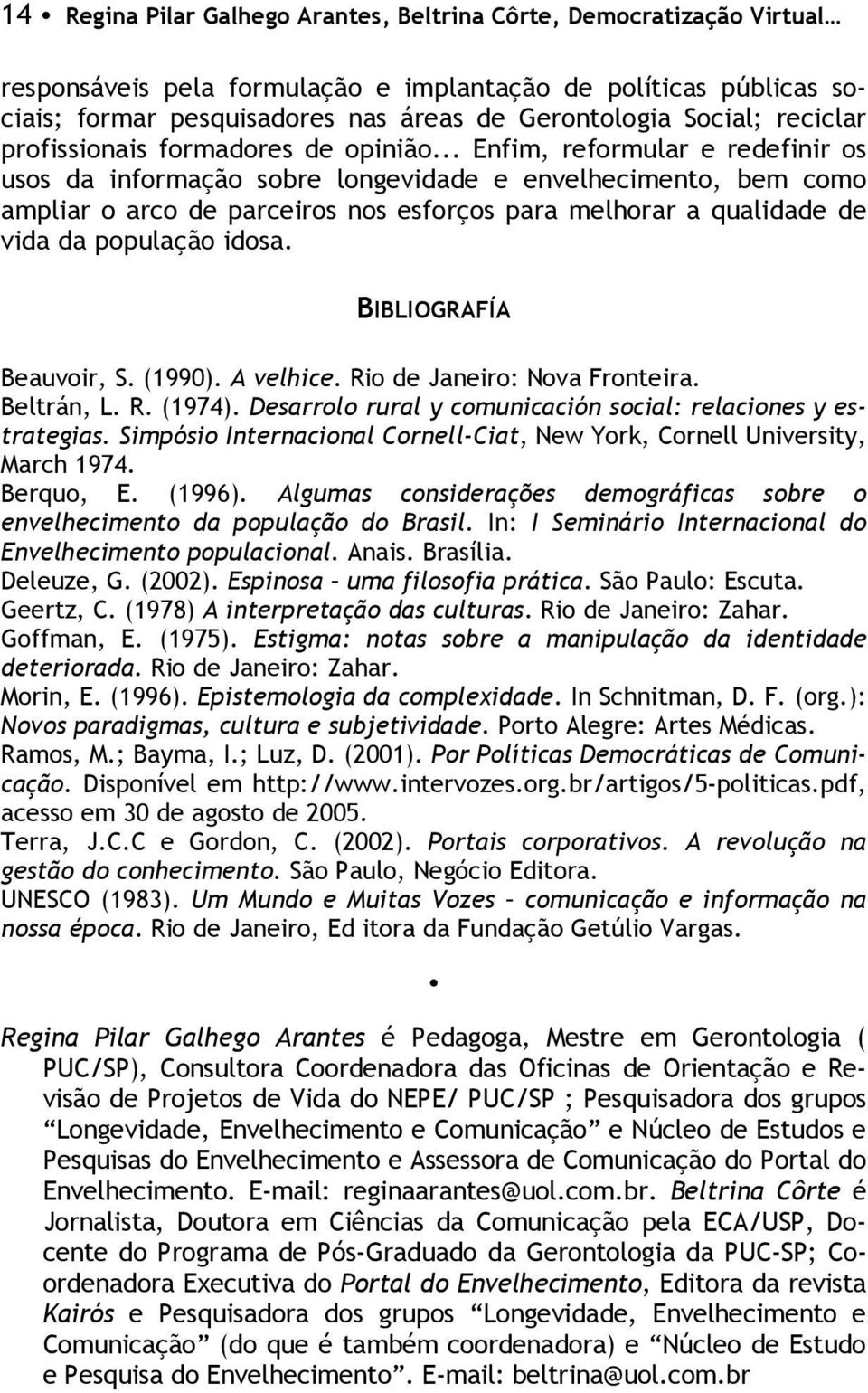 14 • Regina Pilar Galhego Arantes, Beltrina Côrte, Democratização Virtual…

responsáveis pela formulação e implantação de políticas públicas sociais; formar pesquisadores nas áreas de Gerontologia Social; reciclar profissionais formadores de opinião... Enfim, reformular e redefinir os usos da informação sobre longevidade e envelhecimento, bem como ampliar o arco de parceiros nos esforços para melhorar a qualidade de vida da população idosa.

BIBLIOGRAFÍA

Beauvoir, S. (1990). A velhice. Rio de Janeiro: Nova Fronteira.
Beltrán, L. R. (1974). Desarrolo rural y comunicación social: relaciones y estrategias. Simpósio Internacional Cornell-Ciat, New York, Cornell University, March 1974.
Berquo, E. (1996). Algumas considerações demográficas sobre o envelhecimento da população do Brasil. In: I Seminário Internacional do Envelhecimento populacional. Anais. Brasília.
Deleuze, G. (2002). Espinosa – uma filosofia prática. São Paulo: Escuta.
Geertz, C. (1978) A interpretação das culturas. Rio de Janeiro: Zahar.
Goffman, E. (1975). Estigma: notas sobre a manipulação da identidade deteriorada. Rio de Janeiro: Zahar.
Morin, E. (1996). Epistemologia da complexidade. In Schnitman, D. F. (org.): Novos paradigmas, cultura e subjetividade. Porto Alegre: Artes Médicas.
Ramos, M.; Bayma, I.; Luz, D. (2001). Por Políticas Democráticas de Comunicação. Disponível em http://www.intervozes.org.br/artigos/5-politicas.pdf, acesso em 30 de agosto de 2005.
Terra, J.C.C e Gordon, C. (2002). Portais corporativos. A revolução na gestão do conhecimento. São Paulo, Negócio Editora.
UNESCO (1983). Um Mundo e Muitas Vozes – comunicação e informação na nossa época. Rio de Janeiro, Ed itora da Fundação Getúlio Vargas.

•

Regina Pilar Galhego Arantes é Pedagoga, Mestre em Gerontologia ( PUC/SP), Consultora Coordenadora das Oficinas de Orientação e Revisão de Projetos de Vida do NEPE/ PUC/SP ; Pesquisadora dos grupos “Longevidade, Envelhecimento e Comunicação” e Núcleo de Estudos e Pesquisas do Envelhecimento e Assessora de Comunicação do Portal do Envelhecimento. E-mail: reginaarantes@uol.com.br. Beltrina Côrte é Jornalista, Doutora em Ciências da Comunicação pela ECA/USP, Docente do Programa de Pós-Graduado da Gerontologia da PUC-SP; Coordenadora Executiva do Portal do Envelhecimento, Editora da revista Kairós e Pesquisadora dos grupos “Longevidade, Envelhecimento e Comunicação” (do que é também coordenadora) e “Núcleo de Estudo e Pesquisa do Envelhecimento”. E-mail: beltrina@uol.com.br